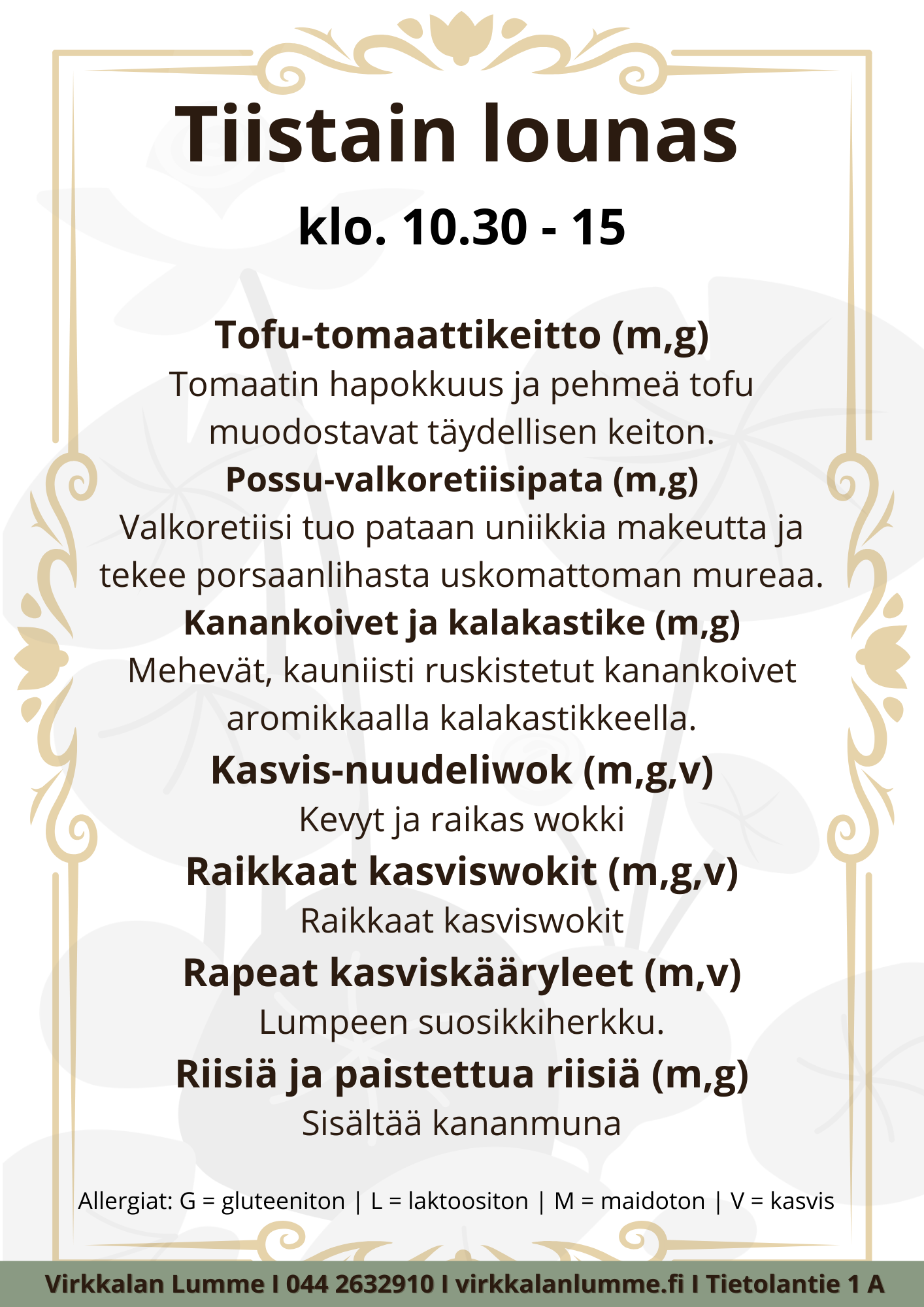 Tiistain lounas

klo. 10.30 - 15

Tofu-tomaattikeitto (m,g)
Tomaatin hapokkuus ja pehmeä tofu muodostavat täydellisen keiton.

Possu-valkoretiisipata (m,g)
Valkoretiisi tuo pataan uniikkia makeutta ja tekee porsaanlihasta uskomattoman mureaa.

Kanankoivet ja kalakastike (m,g)
Mehevät, kauniisti ruskistetut kanankoivet aromikkaalla kalakastikkeella.

Kasvis-nuudeliwok (m,g,v)
Kevyt ja raikas wokki

Raikkaat kasviswokit (m,g,v)
Raikkaat kasviswokit

Rapeat kasviskääryleet (m,v)
Lumpeen suosikkiherkku.

Riisiä ja paistettua riisiä (m,g)
Sisältää kananmuna

Allergiat: G = gluteeniton | L = laktoositon | M = maidoton | V = kasvis

Virkkalan Lumme I 044 2632910 I virkkalanlumme.fi I Tietolantie 1 A